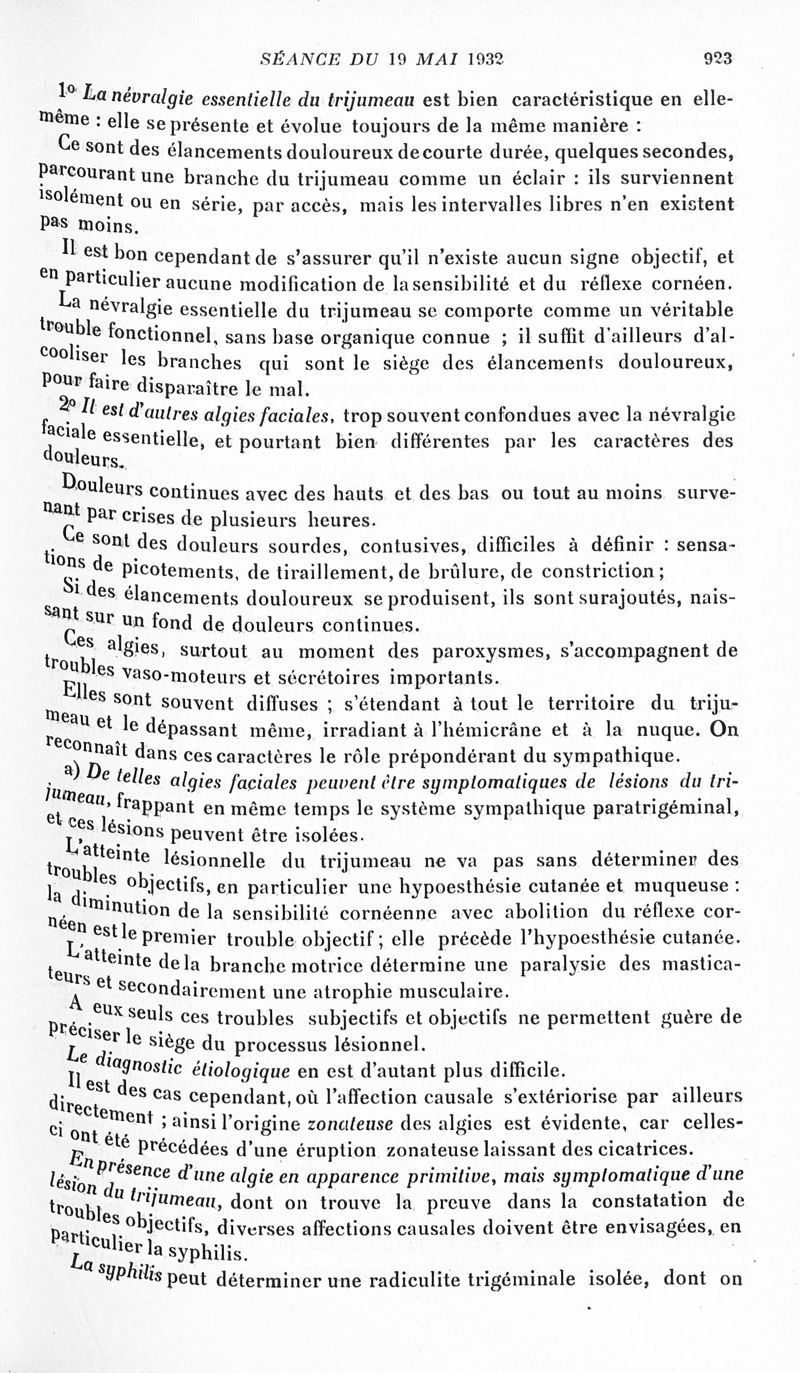 SÉANCE DU 19 MAI 1932 923

1° La névralgie essentielle du trijumeau est bien caractéristique en elle-même : elle se présente et évolue toujours de la même manière :

Ce sont des élancements douloureux de courte durée, quelques secondes, parcourant une branche du trijumeau comme un éclair : ils surviennent isolément ou en série, par accès, mais les intervalles libres n'en existent pas moins.

Il est bon cependant de s'assurer qu'il n'existe aucun signe objectif, et en particulier aucune modification de la sensibilité et du réflexe cornéen.

La névralgie essentielle du trijumeau se comporte comme un véritable trouble fonctionnel, sans base organique connue ; il suffit d'ailleurs d'alcooliser les branches qui sont le siège des élancements douloureux, pour faire disparaître le mal.

2° Il est d'autres algies faciales, trop souvent confondues avec la névralgie faciale essentielle, et pourtant bien différentes par les caractères des douleurs.

Douleurs continues avec des hauts et des bas ou tout au moins survenant par crises de plusieurs heures.

Ce sont des douleurs sourdes, contusives, difficiles à définir : sensations de picotements, de tiraillement, de brûlure, de constriction ;

Si des élancements douloureux se produisent, ils sont surajoutés, naissant sur un fond de douleurs continues.

Ces algies, surtout au moment des paroxysmes, s'accompagnent de troubles vaso-moteurs et sécrétoires importants.

Elles sont souvent diffuses ; s'étendant à tout le territoire du trijumeau et le dépassant même, irradiant à l'hémicrâne et à la nuque. On reconnaît dans ces caractères le rôle prépondérant du sympathique.

a) De telles algies faciales peuvent être symptomatiques de lésions du trijumeau, frappant en même temps le système sympathique paratrigéminal, et ces lésions peuvent être isolées.

L'atteinte lésionnelle du trijumeau ne va pas sans déterminer des troubles objectifs, en particulier une hypoesthésie cutanée et muqueuse : la diminution de la sensibilité cornéenne avec abolition du réflexe cornéen est le premier trouble objectif ; elle précède l'hypoesthésie cutanée.

L'atteinte de la branche motrice détermine une paralysie des masticateurs et secondairement une atrophie musculaire.

A eux seuls ces troubles subjectifs et objectifs ne permettent guère de préciser le siège du processus lésionnel.

Le diagnostic étiologique en est d'autant plus difficile.

Il est des cas cependant, où l'affection causale s'extériorise par ailleurs directement ; ainsi l'origine zonateuse des algies est évidente, car celles-ci ont été précédées d'une éruption zonateuse laissant des cicatrices.

En présence d'une algie en apparence primitive, mais symptomatique d'une lésion du trijumeau, dont on trouve la preuve dans la constatation de troubles objectifs, diverses affections causales doivent être envisagées, en particulier la syphilis.

La syphilis peut déterminer une radiculite trigéminale isolée, dont on